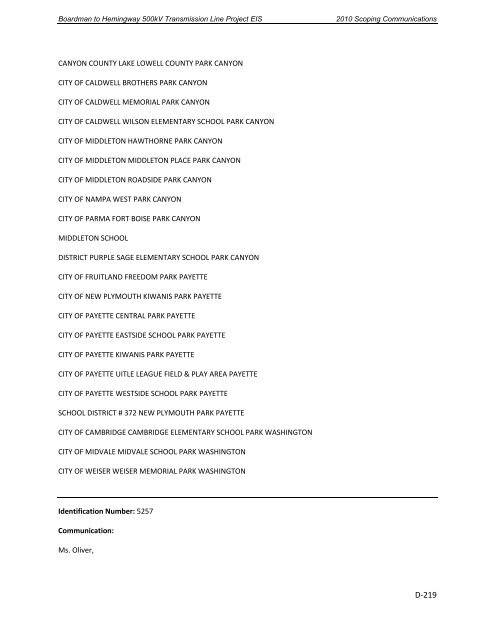 Boardman to Hemingway 500kV Transmission Line Project EIS 2010 Scoping Communications

CANYON COUNTY LAKE LOWELL COUNTY PARK CANYON

CITY OF CALDWELL BROTHERS PARK CANYON

CITY OF CALDWELL MEMORIAL PARK CANYON

CITY OF CALDWELL WILSON ELEMENTARY SCHOOL PARK CANYON

CITY OF MIDDLETON HAWTHORNE PARK CANYON

CITY OF MIDDLETON MIDDLETON PLACE PARK CANYON

CITY OF MIDDLETON ROADSIDE PARK CANYON

CITY OF NAMPA WEST PARK CANYON

CITY OF PARMA FORT BOISE PARK CANYON

MIDDLETON SCHOOL

DISTRICT PURPLE SAGE ELEMENTARY SCHOOL PARK CANYON

CITY OF FRUITLAND FREEDOM PARK PAYETTE

CITY OF NEW PLYMOUTH KIWANIS PARK PAYETTE

CITY OF PAYETTE CENTRAL PARK PAYETTE

CITY OF PAYETTE EASTSIDE SCHOOL PARK PAYETTE

CITY OF PAYETTE KIWANIS PARK PAYETTE

CITY OF PAYETTE UITLE LEAGUE FIELD & PLAY AREA PAYETTE

CITY OF PAYETTE WESTSIDE SCHOOL PARK PAYETTE

SCHOOL DISTRICT # 372 NEW PLYMOUTH PARK PAYETTE

CITY OF CAMBRIDGE CAMBRIDGE ELEMENTARY SCHOOL PARK WASHINGTON

CITY OF MIDVALE MIDVALE SCHOOL PARK WASHINGTON

CITY OF WEISER WEISER MEMORIAL PARK WASHINGTON

Identification Number: 5257

Communication:

Ms. Oliver,

D-219